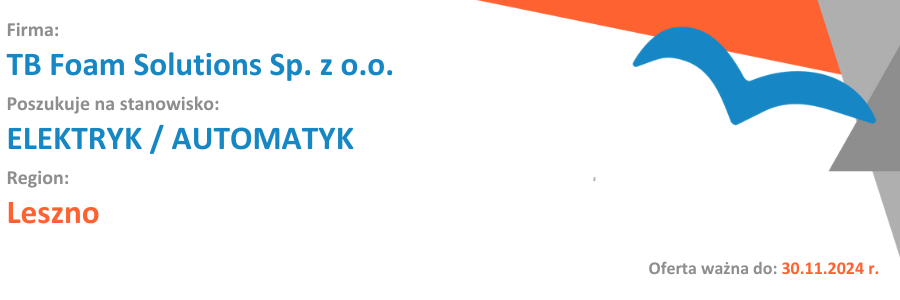 Firma:
TB Foam Solutions Sp. z o.o.
Poszukuje na stanowisko:
ELEKTRYK / AUTOMATYK
Region:
Leszno

Oferta ważna do: 30.11.2024 r.